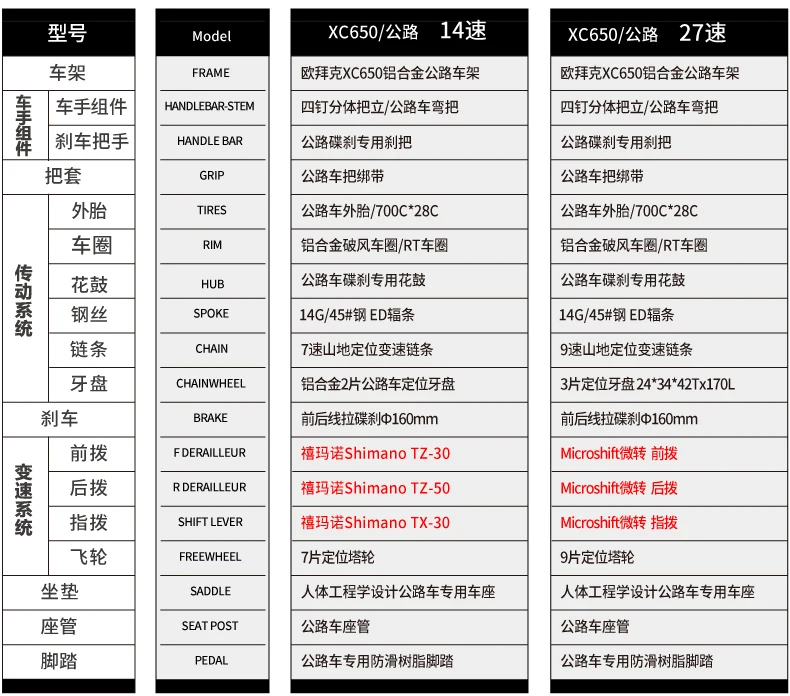 | 型号 |  | Model | XC650/公路 14速 | XC650/公路 27速 |
|---|---|---|---|---|
| 车架 |  | FRAME | 欧拜克XC650铝合金公路车架 | 欧拜克XC650铝合金公路车架 |
| 车手组件 | 车手组件 | HANDLEBAR-STEM | 四钉分体把立/公路车弯把 | 四钉分体把立/公路车弯把 |
|  | 刹车把手 | HANDLE BAR | 公路碟刹专用刹把 | 公路碟刹专用刹把 |
| 把套 |  | GRIP | 公路车把绑带 | 公路车把绑带 |
| 传动系统 | 外胎 | TIRES | 公路车外胎/700C*28C | 公路车外胎/700C*28C |
|  | 车圈 | RIM | 铝合金破风车圈/RT车圈 | 铝合金破风车圈/RT车圈 |
|  | 花鼓 | HUB | 公路车碟刹专用花鼓 | 公路车碟刹专用花鼓 |
|  | 钢丝 | SPOKE | 14G/45#钢 ED辐条 | 14G/45#钢 ED辐条 |
|  | 链条 | CHAIN | 7速山地定位变速链条 | 9速山地定位变速链条 |
|  | 牙盘 | CHAINWHEEL | 铝合金2片公路车定位牙盘 | 3片定位牙盘24*34*42Tx170L |
| 刹车 |  | BRAKE | 前后线拉碟刹Φ160mm | 前后线拉碟刹Φ160mm |
| 变速系统 | 前拨 | F DERAILLEUR | 禧玛诺Shimano TZ-30 | Microshift微转 前拨 |
|  | 后拨 | R DERAILLEUR | 禧玛诺Shimano TZ-50 | Microshift微转 后拨 |
|  | 指拨 | SHIFT LEVER | 禧玛诺Shimano TX-30 | Microshift微转 指拨 |
|  | 飞轮 | FREEWHEEL | 7片定位塔轮 | 9片定位塔轮 |
| 坐垫 |  | SADDLE | 人体工程学设计公路车专用车座 | 人体工程学设计公路车专用车座 |
| 座管 |  | SEAT POST | 公路车座管 | 公路车座管 |
| 脚踏 |  | PEDAL | 公路车专用防滑树脂脚踏 | 公路车专用防滑树脂脚踏 |